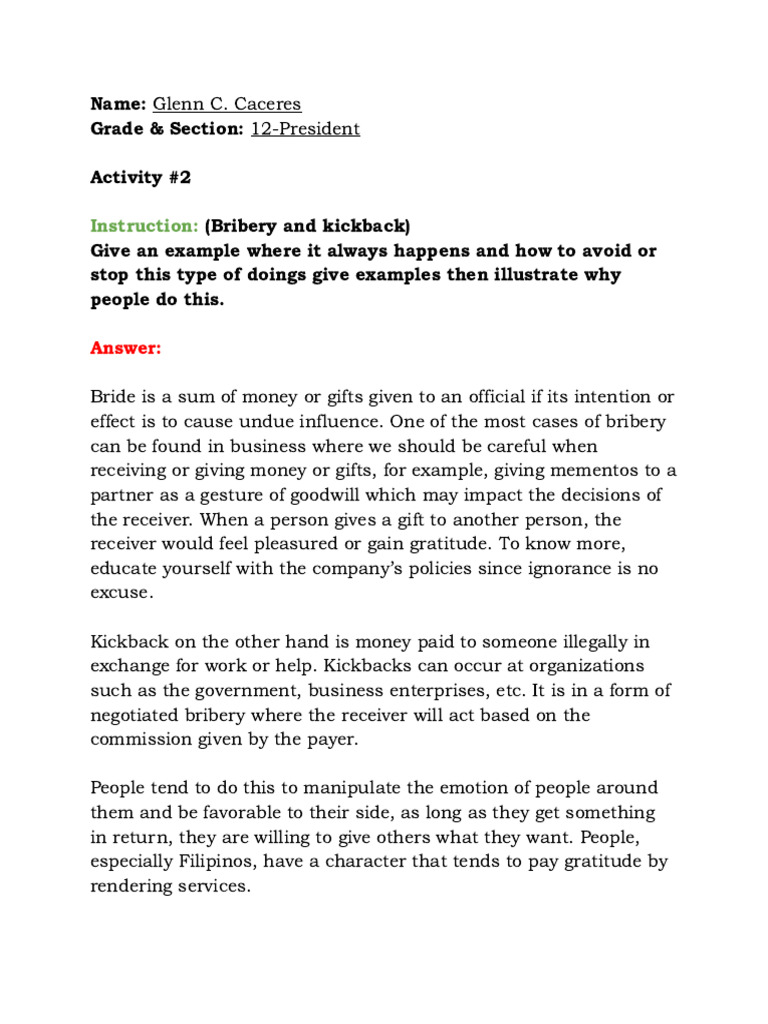 Name: Glenn C. Caceres
Grade & Section: 12-President

Activity #2

Instruction: (Bribery and kickback)
Give an example where it always happens and how to avoid or stop this type of doings give examples then illustrate why people do this.

Answer:

Bride is a sum of money or gifts given to an official if its intention or effect is to cause undue influence. One of the most cases of bribery can be found in business where we should be careful when receiving or giving money or gifts, for example, giving mementos to a partner as a gesture of goodwill which may impact the decisions of the receiver. When a person gives a gift to another person, the receiver would feel pleasured or gain gratitude. To know more, educate yourself with the company's policies since ignorance is no excuse.

Kickback on the other hand is money paid to someone illegally in exchange for work or help. Kickbacks can occur at organizations such as the government, business enterprises, etc. It is in a form of negotiated bribery where the receiver will act based on the commission given by the payer.

People tend to do this to manipulate the emotion of people around them and be favorable to their side, as long as they get something in return, they are willing to give others what they want. People, especially Filipinos, have a character that tends to pay gratitude by rendering services.